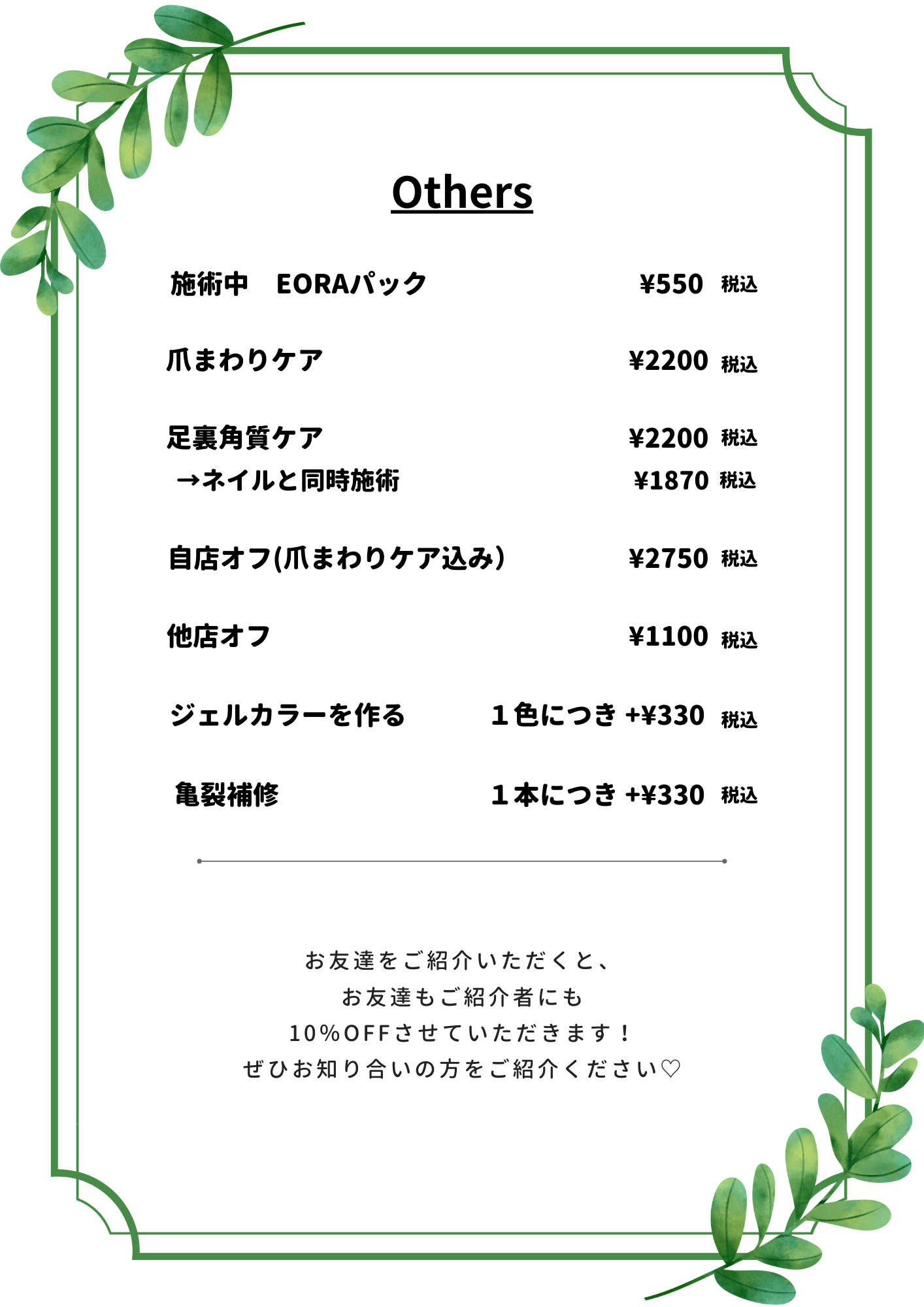 Others

施術中　EORAパック ¥550 税込

爪まわりケア ¥2200 税込

足裏角質ケア ¥2200 税込
→ネイルと同時施術 ¥1870 税込

自店オフ(爪まわりケア込み) ¥2750 税込

他店オフ ¥1100 税込

ジェルカラーを作る　１色につき +¥330 税込

亀裂補修　１本につき +¥330 税込

お友達をご紹介いただくと、
お友達もご紹介者にも
10%OFFさせていただきます！
ぜひお知り合いの方をご紹介ください♡